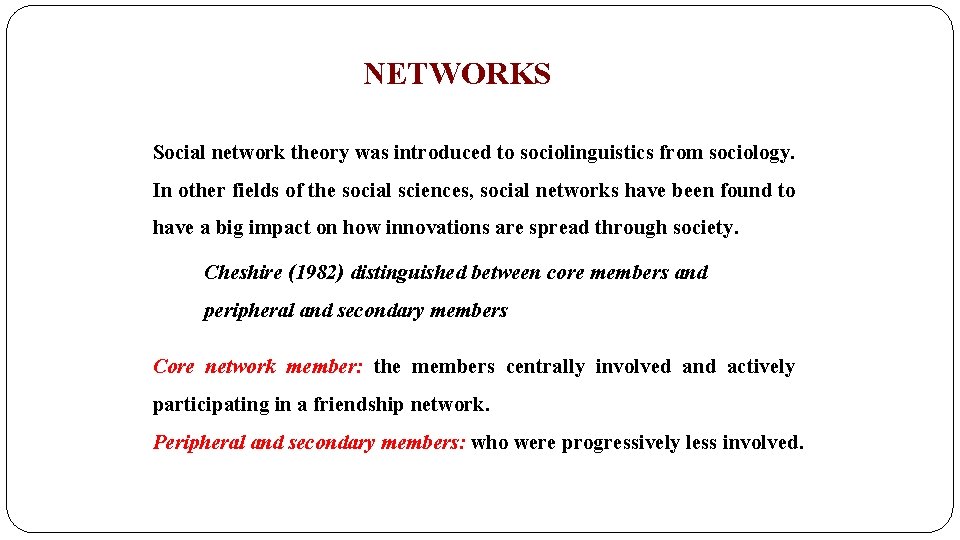 NETWORKS

Social network theory was introduced to sociolinguistics from sociology. In other fields of the social sciences, social networks have been found to have a big impact on how innovations are spread through society.

Cheshire (1982) distinguished between core members and peripheral and secondary members

Core network member: the members centrally involved and actively participating in a friendship network.
Peripheral and secondary members: who were progressively less involved.